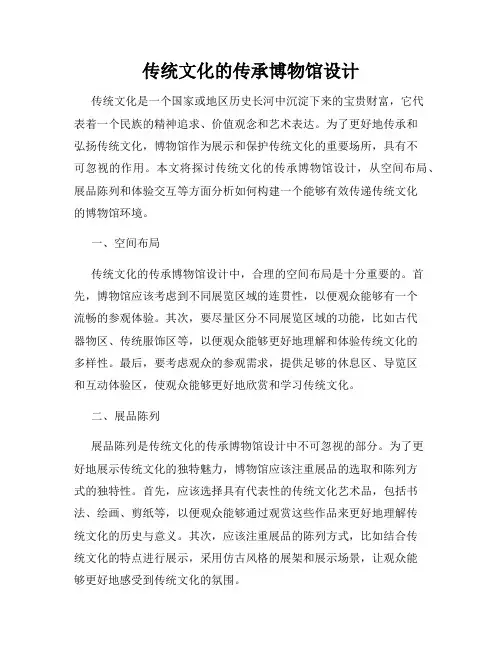 传统文化的传承博物馆设计

传统文化是一个国家或地区历史长河中沉淀下来的宝贵财富，它代表着一个民族的精神追求、价值观念和艺术表达。为了更好地传承和弘扬传统文化，博物馆作为展示和保护传统文化的重要场所，具有不可忽视的作用。本文将探讨传统文化的传承博物馆设计，从空间布局、展品陈列和体验交互等方面分析如何构建一个能够有效传递传统文化的博物馆环境。

一、空间布局

传统文化的传承博物馆设计中，合理的空间布局是十分重要的。首先，博物馆应该考虑到不同展览区域的连贯性，以便观众能够有一个流畅的参观体验。其次，要尽量区分不同展览区域的功能，比如古代器物区、传统服饰区等，以便观众能够更好地理解和体验传统文化的多样性。最后，要考虑观众的参观需求，提供足够的休息区、导览区和互动体验区，使观众能够更好地欣赏和学习传统文化。

二、展品陈列

展品陈列是传统文化的传承博物馆设计中不可忽视的部分。为了更好地展示传统文化的独特魅力，博物馆应该注重展品的选取和陈列方式的独特性。首先，应该选择具有代表性的传统文化艺术品，包括书法、绘画、剪纸等，以便观众能够通过观赏这些作品来更好地理解传统文化的历史与意义。其次，应该注重展品的陈列方式，比如结合传统文化的特点进行展示，采用仿古风格的展架和展示场景，让观众能够更好地感受到传统文化的氛围。